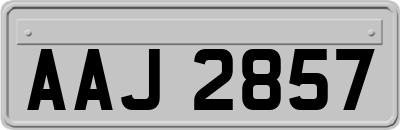 AAJ 2857